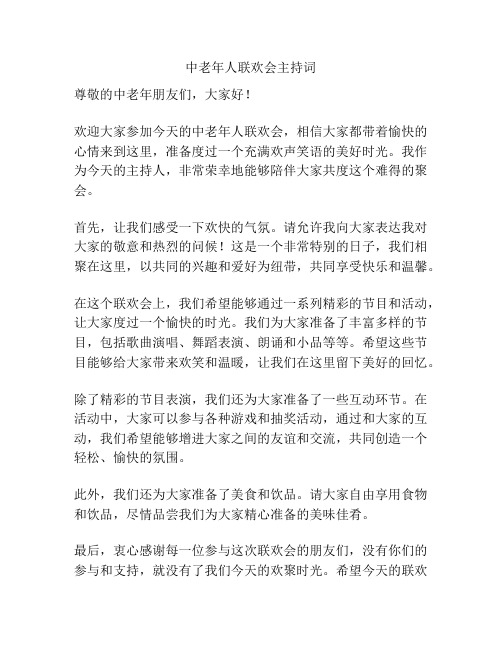 中老年人联欢会主持词

尊敬的中老年朋友们，大家好！

欢迎大家参加今天的中老年人联欢会，相信大家都带着愉快的心情来到这里，准备度过一个充满欢声笑语的美好时光。我作为今天的主持人，非常荣幸地能够陪伴大家共度这个难得的聚会。

首先，让我们感受一下欢快的气氛。请允许我向大家表达我对大家的敬意和热烈的问候！这是一个非常特别的日子，我们相聚在这里，以共同的兴趣和爱好为纽带，共同享受快乐和温馨。

在这个联欢会上，我们希望能够通过一系列精彩的节目和活动，让大家度过一个愉快的时光。我们为大家准备了丰富多样的节目，包括歌曲演唱、舞蹈表演、朗诵和小品等等。希望这些节目能够给大家带来欢笑和温暖，让我们在这里留下美好的回忆。

除了精彩的节目表演，我们还为大家准备了一些互动环节。在活动中，大家可以参与各种游戏和抽奖活动，通过和大家的互动，我们希望能够增进大家之间的友谊和交流，共同创造一个轻松、愉快的氛围。

此外，我们还为大家准备了美食和饮品。请大家自由享用食物和饮品，尽情品尝我们为大家精心准备的美味佳肴。

最后，衷心感谢每一位参与这次联欢会的朋友们，没有你们的参与和支持，就没有了我们今天的欢聚时光。希望今天的联欢